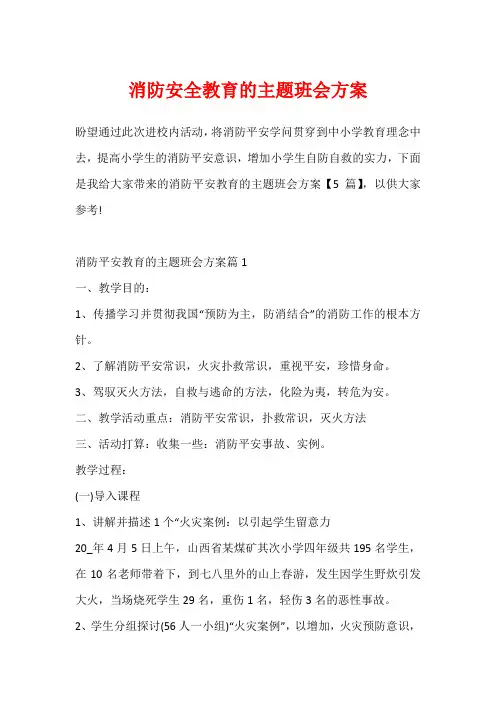 消防安全教育的主题班会方案

盼望通过此次进校内活动，将消防平安学问贯穿到中小学教育理念中去，提高小学生的消防平安意识，增加小学生自防自救的实力，下面是我给大家带来的消防平安教育的主题班会方案【5 篇】，以供大家参考!

消防平安教育的主题班会方案篇 1

一、教学目的：

1、传播学习并贯彻我国“预防为主，防消结合”的消防工作的根本方针。

2、了解消防平安常识，火灾扑救常识，重视平安，珍惜身命。

3、驾驭灭火方法，自救与逃命的方法，化险为夷，转危为安。

二、教学活动重点：消防平安常识，扑救常识，灭火方法

三、活动打算：收集一些：消防平安事故、实例。

教学过程：

(一)导入课程

1、讲解并描述 1 个“火灾案例：以引起学生留意力

20_年 4 月 5 日上午，山西省某煤矿其次小学四年级共 195 名学生，在 10 名老师带着下，到七八里外的山上春游，发生因学生野炊引发大火，当场烧死学生 29 名，重伤 1 名，轻伤 3 名的恶性事故。

2、学生分组探讨(56 人一小组)“火灾案例”，以增加，火灾预防意识，